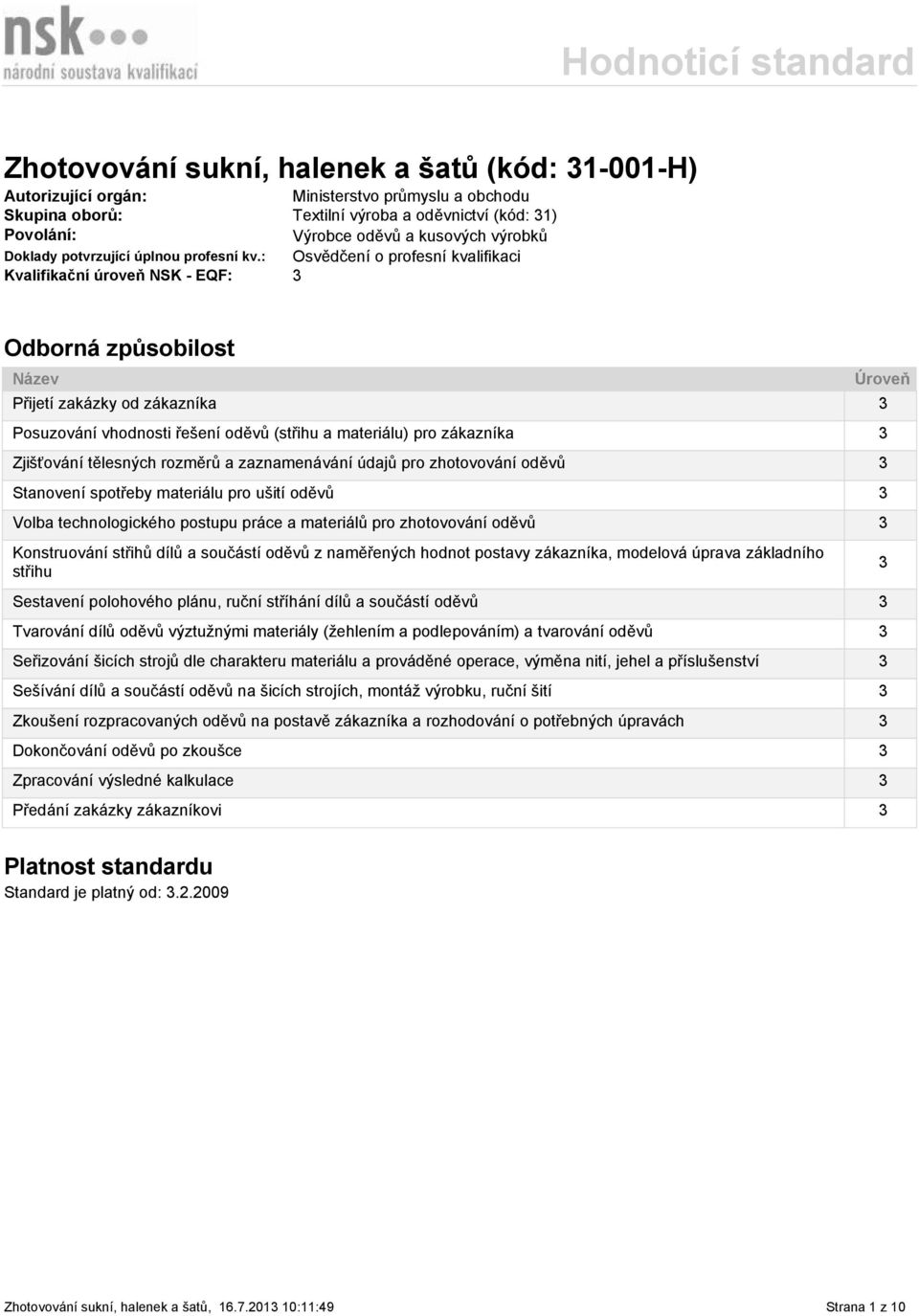 nsk
národní soustava kvalifikací

Hodnoticí standard

Zhotovování sukní, halenek a šatů (kód: 31-001-H)

Autorizující orgán: Ministerstvo průmyslu a obchodu
Skupina oborů: Textilní výroba a oděvnictví (kód: 31)
Povolání: Výrobce oděvů a kusových výrobků
Doklady potvrzující úplnou profesní kv.: Osvědčení o profesní kvalifikaci
Kvalifikační úroveň NSK - EQF: 3

Odborná způsobilost

| Název | Úroveň |
|---|---|
| Přijetí zakázky od zákazníka | 3 |
| Posuzování vhodnosti řešení oděvů (střihu a materiálu) pro zákazníka | 3 |
| Zjišťování tělesných rozměrů a zaznamenávání údajů pro zhotovování oděvů | 3 |
| Stanovení spotřeby materiálu pro ušití oděvů | 3 |
| Volba technologického postupu práce a materiálů pro zhotovování oděvů | 3 |
| Konstruování střihů dílů a součástí oděvů z naměřených hodnot postavy zákazníka, modelová úprava základního střihu | 3 |
| Sestavení polohového plánu, ruční stříhání dílů a součástí oděvů | 3 |
| Tvarování dílů oděvů výztužnými materiály (žehlením a podlepováním) a tvarování oděvů | 3 |
| Seřizování šicích strojů dle charakteru materiálu a prováděné operace, výměna nití, jehel a příslušenství | 3 |
| Sešívání dílů a součástí oděvů na šicích strojích, montáž výrobku, ruční šití | 3 |
| Zkoušení rozpracovaných oděvů na postavě zákazníka a rozhodování o potřebných úpravách | 3 |
| Dokončování oděvů po zkoušce | 3 |
| Zpracování výsledné kalkulace | 3 |
| Předání zakázky zákazníkovi | 3 |

Platnost standardu
Standard je platný od: 3.2.2009

Zhotovování sukní, halenek a šatů, 16.7.2013 10:11:49 Strana 1 z 10